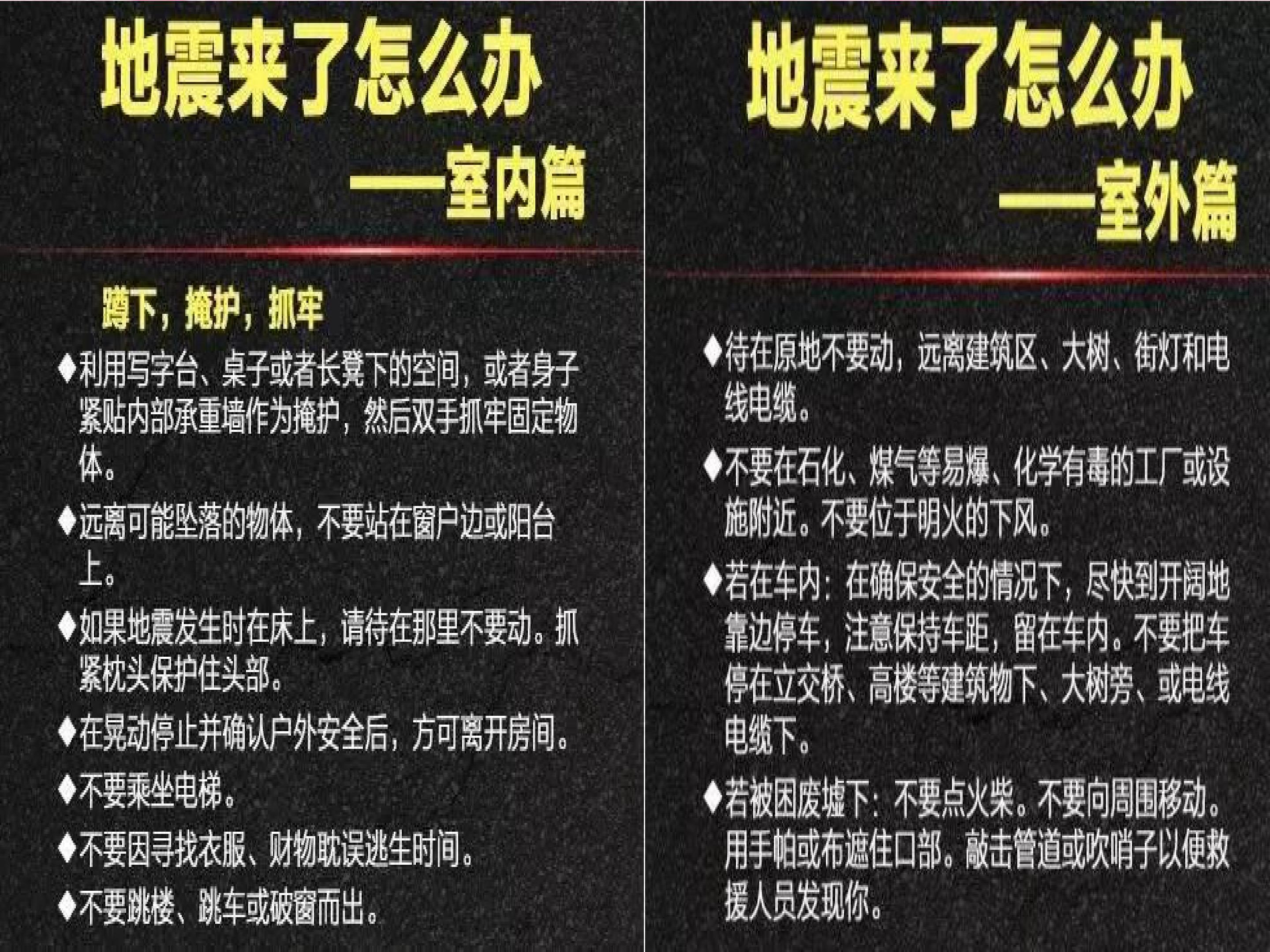 地震来了怎么办

——室内篇

蹲下，掩护，抓牢

◆利用写字台、桌子或者长凳下的空间，或者身子紧贴内部承重墙作为掩护，然后双手抓牢固定物体。

◆远离可能坠落的物体，不要站在窗户边或阳台上。

◆如果地震发生时在床上，请待在那里不要动。抓紧枕头保护住头部。

◆在晃动停止并确认户外安全后，方可离开房间。

◆不要乘坐电梯。

◆不要因寻找衣服、财物耽误逃生时间。

◆不要跳楼、跳车或破窗而出。

地震来了怎么办

——室外篇

◆待在原地不要动，远离建筑区、大树、街灯和电线电缆。

◆不要在石化、煤气等易爆、化学有毒的工厂或设施附近。不要位于明火的下风。

◆若在车内：在确保安全的情况下，尽快到开阔地靠边停车，注意保持车距，留在车内。不要把车停在立交桥、高楼等建筑物下、大树旁、或电线电缆下。

◆若被困废墟下：不要点火柴。不要向周围移动。用手帕或布遮住口部。敲击管道或吹哨子以便救援人员发现你。